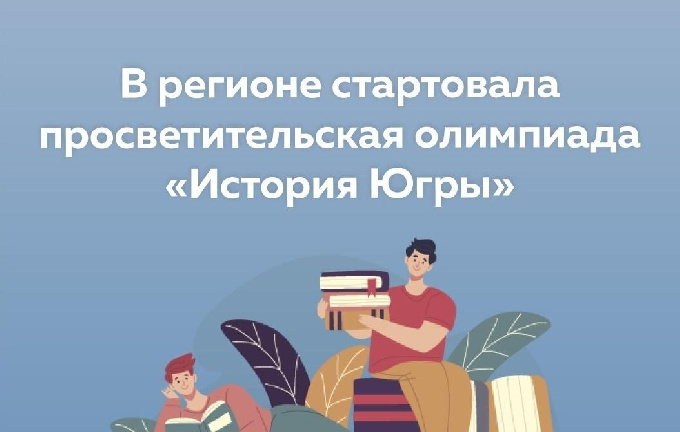 В регионе стартовала просветительская олимпиада «История Югры»